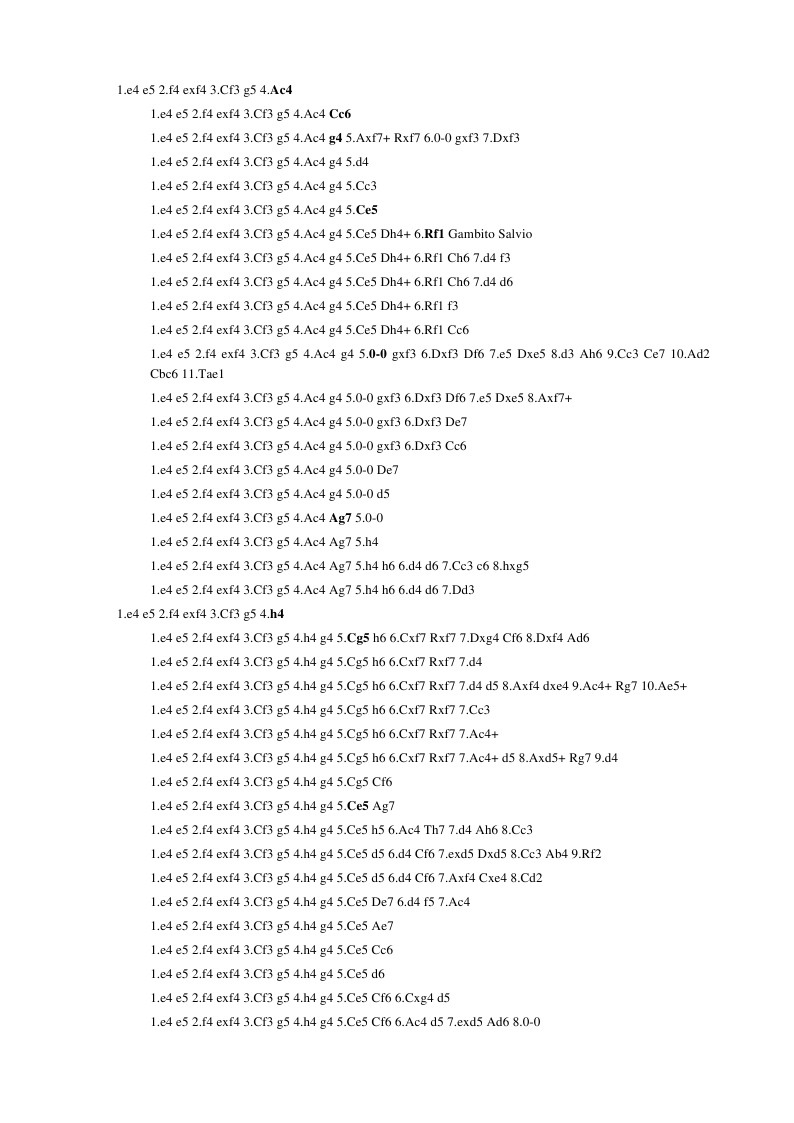 1.e4 e5 2.f4 exf4 3.Cf3 g5 4.Ac4

1.e4 e5 2.f4 exf4 3.Cf3 g5 4.Ac4 Cc6

1.e4 e5 2.f4 exf4 3.Cf3 g5 4.Ac4 g4 5.Axf7+ Rxf7 6.0-0 gxf3 7.Dxf3

1.e4 e5 2.f4 exf4 3.Cf3 g5 4.Ac4 g4 5.d4

1.e4 e5 2.f4 exf4 3.Cf3 g5 4.Ac4 g4 5.Cc3

1.e4 e5 2.f4 exf4 3.Cf3 g5 4.Ac4 g4 5.Ce5

1.e4 e5 2.f4 exf4 3.Cf3 g5 4.Ac4 g4 5.Ce5 Dh4+ 6.Rf1 Gambito Salvio

1.e4 e5 2.f4 exf4 3.Cf3 g5 4.Ac4 g4 5.Ce5 Dh4+ 6.Rf1 Ch6 7.d4 f3

1.e4 e5 2.f4 exf4 3.Cf3 g5 4.Ac4 g4 5.Ce5 Dh4+ 6.Rf1 Ch6 7.d4 d6

1.e4 e5 2.f4 exf4 3.Cf3 g5 4.Ac4 g4 5.Ce5 Dh4+ 6.Rf1 f3

1.e4 e5 2.f4 exf4 3.Cf3 g5 4.Ac4 g4 5.Ce5 Dh4+ 6.Rf1 Cc6

1.e4 e5 2.f4 exf4 3.Cf3 g5 4.Ac4 g4 5.0-0 gxf3 6.Dxf3 Df6 7.e5 Dxe5 8.d3 Ah6 9.Cc3 Ce7 10.Ad2 Cbc6 11.Tae1

1.e4 e5 2.f4 exf4 3.Cf3 g5 4.Ac4 g4 5.0-0 gxf3 6.Dxf3 Df6 7.e5 Dxe5 8.Axf7+

1.e4 e5 2.f4 exf4 3.Cf3 g5 4.Ac4 g4 5.0-0 gxf3 6.Dxf3 De7

1.e4 e5 2.f4 exf4 3.Cf3 g5 4.Ac4 g4 5.0-0 gxf3 6.Dxf3 Cc6

1.e4 e5 2.f4 exf4 3.Cf3 g5 4.Ac4 g4 5.0-0 De7

1.e4 e5 2.f4 exf4 3.Cf3 g5 4.Ac4 g4 5.0-0 d5

1.e4 e5 2.f4 exf4 3.Cf3 g5 4.Ac4 Ag7 5.0-0

1.e4 e5 2.f4 exf4 3.Cf3 g5 4.Ac4 Ag7 5.h4

1.e4 e5 2.f4 exf4 3.Cf3 g5 4.Ac4 Ag7 5.h4 h6 6.d4 d6 7.Cc3 c6 8.hxg5

1.e4 e5 2.f4 exf4 3.Cf3 g5 4.Ac4 Ag7 5.h4 h6 6.d4 d6 7.Dd3

1.e4 e5 2.f4 exf4 3.Cf3 g5 4.h4

1.e4 e5 2.f4 exf4 3.Cf3 g5 4.h4 g4 5.Cg5 h6 6.Cxf7 Rxf7 7.Dxg4 Cf6 8.Dxf4 Ad6

1.e4 e5 2.f4 exf4 3.Cf3 g5 4.h4 g4 5.Cg5 h6 6.Cxf7 Rxf7 7.d4

1.e4 e5 2.f4 exf4 3.Cf3 g5 4.h4 g4 5.Cg5 h6 6.Cxf7 Rxf7 7.d4 d5 8.Axf4 dxe4 9.Ac4+ Rg7 10.Ae5+

1.e4 e5 2.f4 exf4 3.Cf3 g5 4.h4 g4 5.Cg5 h6 6.Cxf7 Rxf7 7.Cc3

1.e4 e5 2.f4 exf4 3.Cf3 g5 4.h4 g4 5.Cg5 h6 6.Cxf7 Rxf7 7.Ac4+

1.e4 e5 2.f4 exf4 3.Cf3 g5 4.h4 g4 5.Cg5 h6 6.Cxf7 Rxf7 7.Ac4+ d5 8.Axd5+ Rg7 9.d4

1.e4 e5 2.f4 exf4 3.Cf3 g5 4.h4 g4 5.Cg5 Cf6

1.e4 e5 2.f4 exf4 3.Cf3 g5 4.h4 g4 5.Ce5 Ag7

1.e4 e5 2.f4 exf4 3.Cf3 g5 4.h4 g4 5.Ce5 h5 6.Ac4 Th7 7.d4 Ah6 8.Cc3

1.e4 e5 2.f4 exf4 3.Cf3 g5 4.h4 g4 5.Ce5 d5 6.d4 Cf6 7.exd5 Dxd5 8.Cc3 Ab4 9.Rf2

1.e4 e5 2.f4 exf4 3.Cf3 g5 4.h4 g4 5.Ce5 d5 6.d4 Cf6 7.Axf4 Cxe4 8.Cd2

1.e4 e5 2.f4 exf4 3.Cf3 g5 4.h4 g4 5.Ce5 De7 6.d4 f5 7.Ac4

1.e4 e5 2.f4 exf4 3.Cf3 g5 4.h4 g4 5.Ce5 Ae7

1.e4 e5 2.f4 exf4 3.Cf3 g5 4.h4 g4 5.Ce5 Cc6

1.e4 e5 2.f4 exf4 3.Cf3 g5 4.h4 g4 5.Ce5 d6

1.e4 e5 2.f4 exf4 3.Cf3 g5 4.h4 g4 5.Ce5 Cf6 6.Cxg4 d5

1.e4 e5 2.f4 exf4 3.Cf3 g5 4.h4 g4 5.Ce5 Cf6 6.Ac4 d5 7.exd5 Ad6 8.0-0